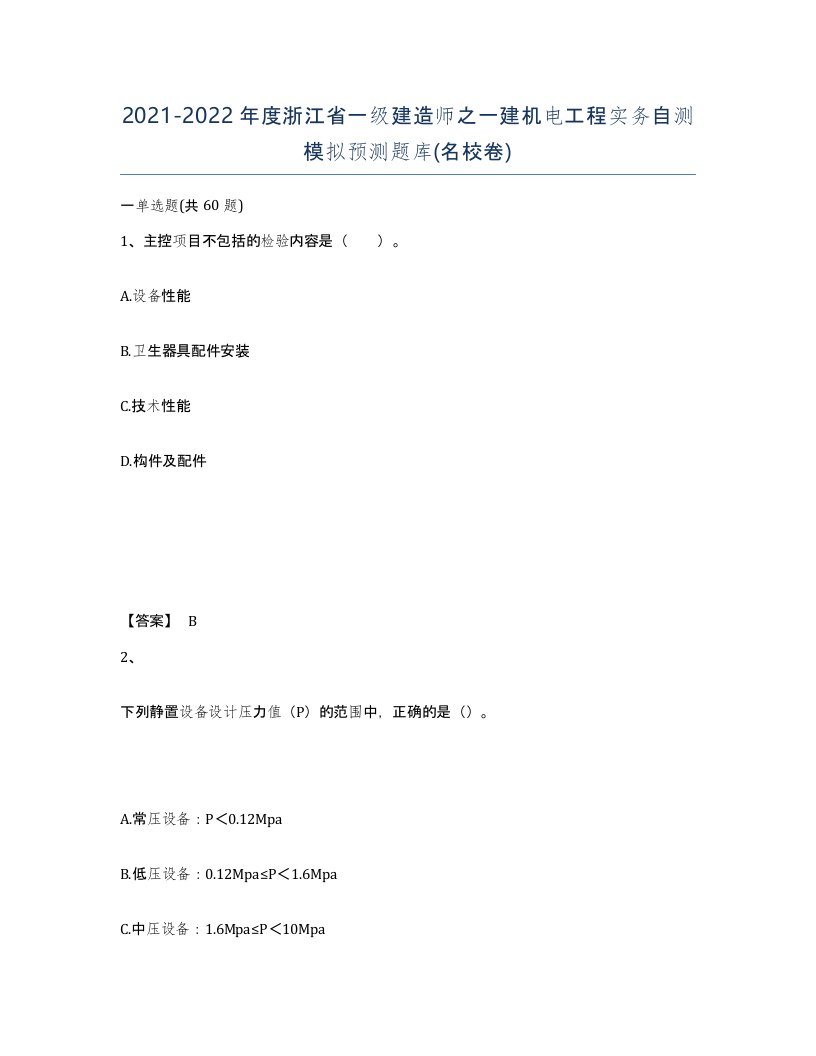 2021-2022年度浙江省一级建造师之一建机电工程实务自测模拟预测题库(名校卷)

一单选题(共 60 题)

1、主控项目不包括的检验内容是（　）。

A.设备性能

B.卫生器具配件安装

C.技术性能

D.构件及配件

【答案】 B

2、

下列静置设备设计压力值（P）的范围中，正确的是（）。

A.常压设备：P＜0.12Mpa

B.低压设备：0.12Mpa≤P＜1.6Mpa

C.中压设备：1.6Mpa≤P＜10Mpa